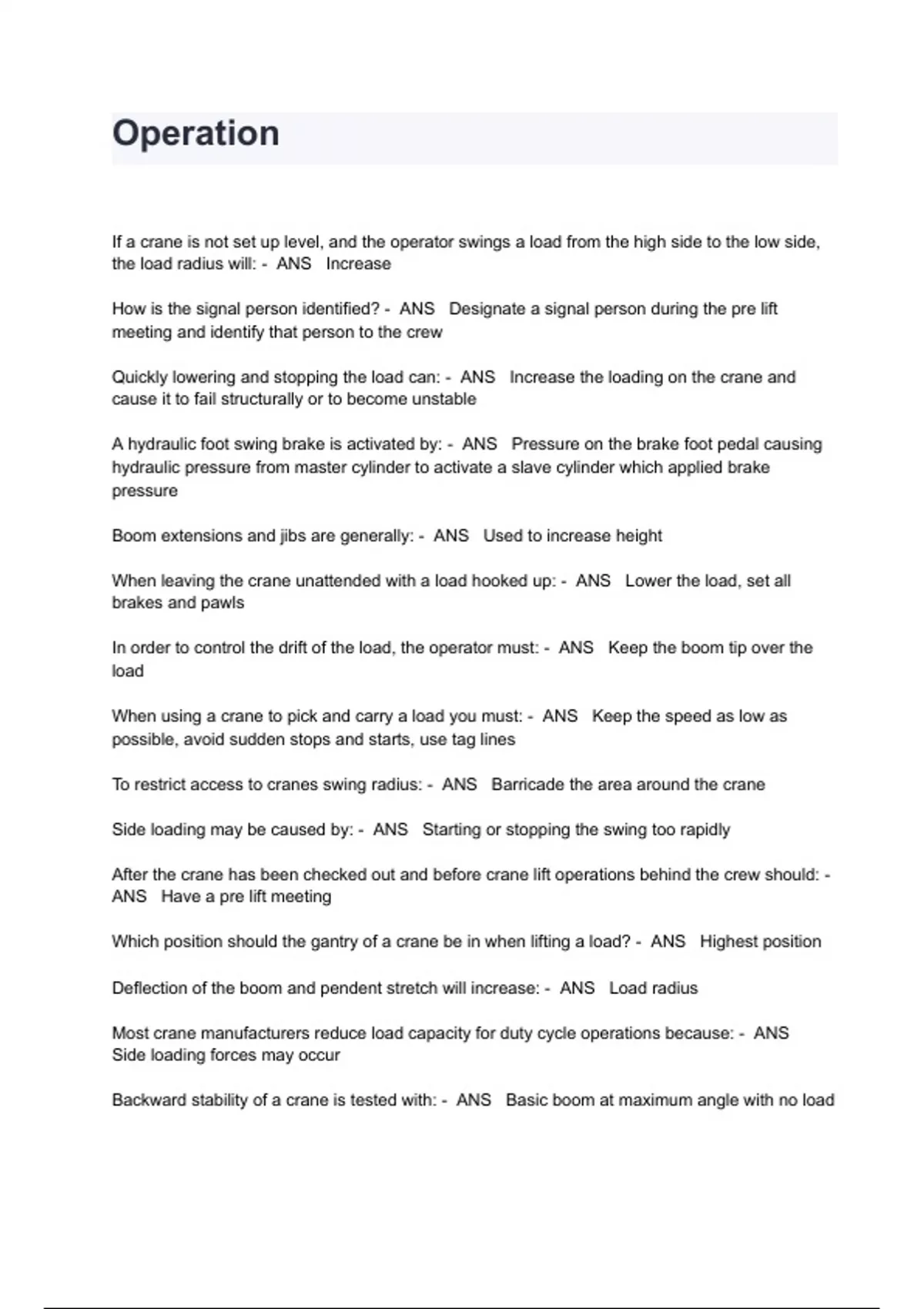 Operation

If a crane is not set up level, and the operator swings a load from the high side to the low side, the load radius will: - ANS Increase

How is the signal person identified? - ANS Designate a signal person during the pre lift meeting and identify that person to the crew

Quickly lowering and stopping the load can: - ANS Increase the loading on the crane and cause it to fail structurally or to become unstable

A hydraulic foot swing brake is activated by: - ANS Pressure on the brake foot pedal causing hydraulic pressure from master cylinder to activate a slave cylinder which applied brake pressure

Boom extensions and jibs are generally: - ANS Used to increase height

When leaving the crane unattended with a load hooked up: - ANS Lower the load, set all brakes and pawls

In order to control the drift of the load, the operator must: - ANS Keep the boom tip over the load

When using a crane to pick and carry a load you must: - ANS Keep the speed as low as possible, avoid sudden stops and starts, use tag lines

To restrict access to cranes swing radius: - ANS Barricade the area around the crane

Side loading may be caused by: - ANS Starting or stopping the swing too rapidly

After the crane has been checked out and before crane lift operations behind the crew should: - ANS Have a pre lift meeting

Which position should the gantry of a crane be in when lifting a load? - ANS Highest position

Deflection of the boom and pendent stretch will increase: - ANS Load radius

Most crane manufacturers reduce load capacity for duty cycle operations because: - ANS Side loading forces may occur

Backward stability of a crane is tested with: - ANS Basic boom at maximum angle with no load